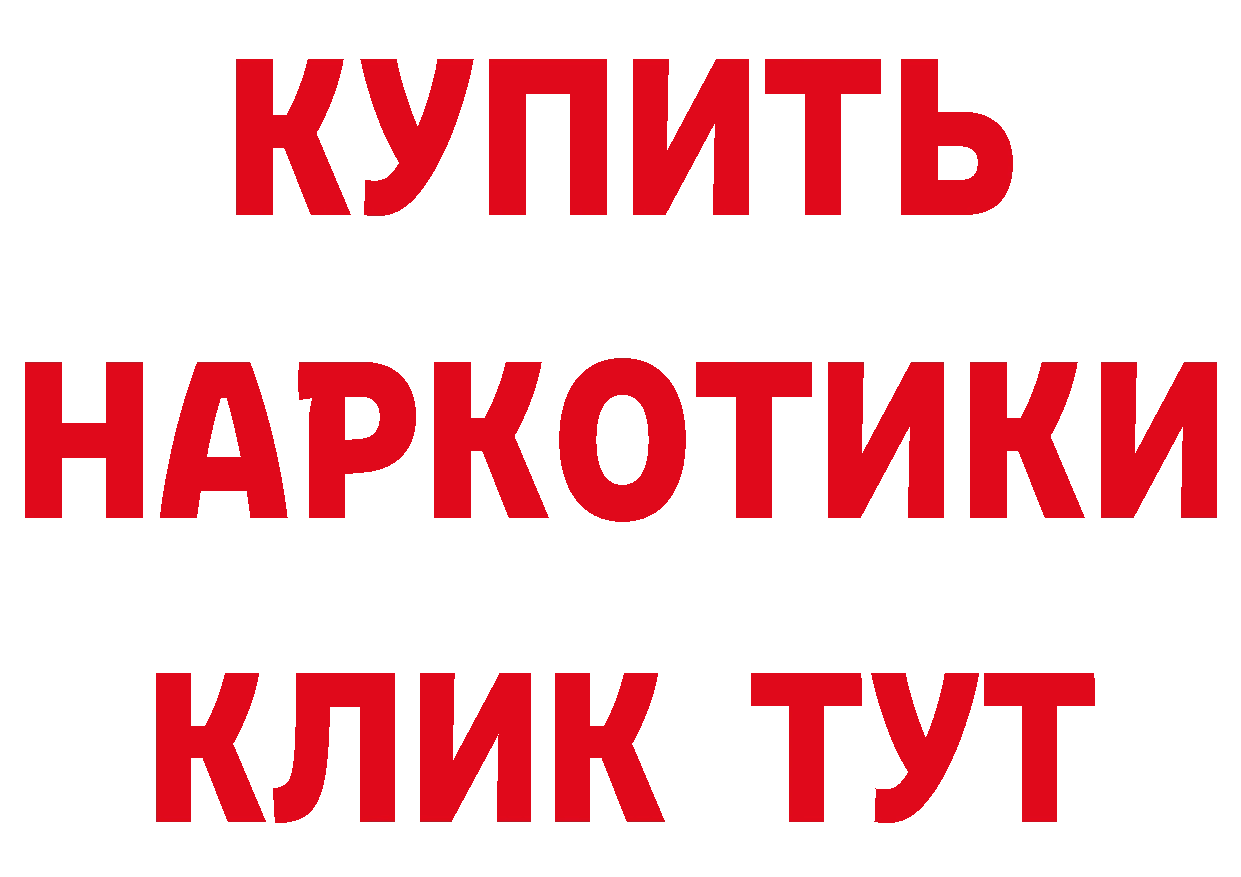 КУПИТЬ
НАРКОТИКИ
КЛИК ТУТ